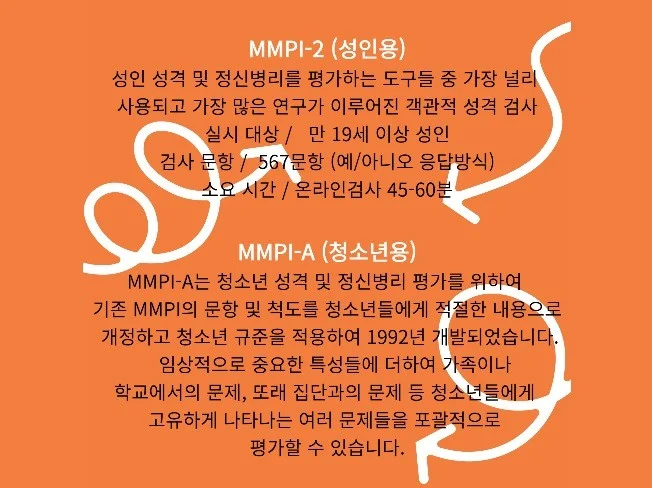 MMPI-2 (성인용)

성인 성격 및 정신병리를 평가하는 도구들 중 가장 널리 사용되고 가장 많은 연구가 이루어진 객관적 성격 검사

실시 대상 /   만 19세 이상 성인

검사 문항 /  567문항 (예/아니오 응답방식)

소요 시간 / 온라인검사 45-60분

MMPI-A (청소년용)

MMPI-A는 청소년 성격 및 정신병리 평가를 위하여 기존 MMPI의 문항 및 척도를 청소년들에게 적절한 내용으로 개정하고 청소년 규준을 적용하여 1992년 개발되었습니다. 임상적으로 중요한 특성들에 더하여 가족이나 학교에서의 문제, 또래 집단과의 문제 등 청소년들에게 고유하게 나타나는 여러 문제들을 포괄적으로 평가할 수 있습니다.